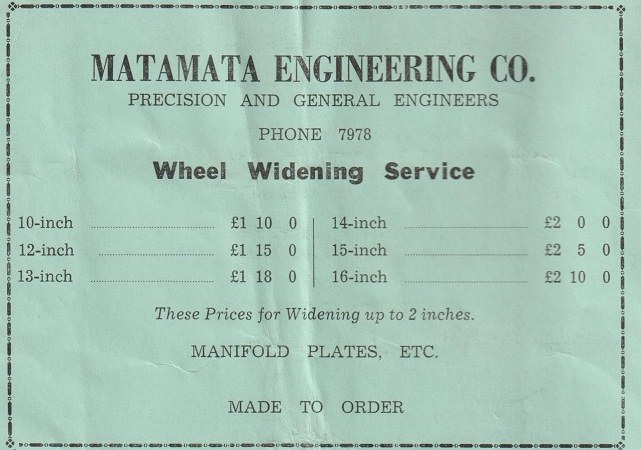 MATAMATA ENGINEERING CO.
PRECISION AND GENERAL ENGINEERS

PHONE 7978

Wheel Widening Service

10-inch £1 10 0
12-inch £1 15 0
13-inch £1 18 0

14-inch £2 0 0
15-inch £2 5 0
16-inch £2 10 0

These Prices for Widening up to 2 inches.

MANIFOLD PLATES, ETC.

MADE TO ORDER